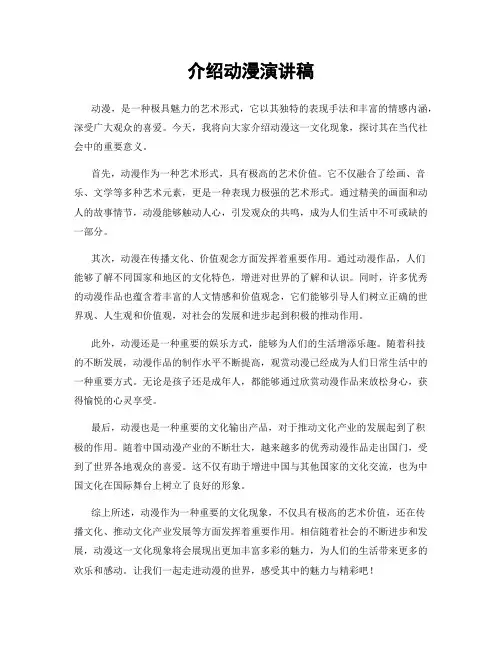 介绍动漫演讲稿

动漫，是一种极具魅力的艺术形式，它以其独特的表现手法和丰富的情感内涵，深受广大观众的喜爱。今天，我将向大家介绍动漫这一文化现象，探讨其在当代社会中的重要意义。

首先，动漫作为一种艺术形式，具有极高的艺术价值。它不仅融合了绘画、音乐、文学等多种艺术元素，更是一种表现力极强的艺术形式。通过精美的画面和动人的故事情节，动漫能够触动人心，引发观众的共鸣，成为人们生活中不可或缺的一部分。

其次，动漫在传播文化、价值观念方面发挥着重要作用。通过动漫作品，人们能够了解不同国家和地区的文化特色，增进对世界的了解和认识。同时，许多优秀的动漫作品也蕴含着丰富的人文情感和价值观念，它们能够引导人们树立正确的世界观、人生观和价值观，对社会的发展和进步起到积极的推动作用。

此外，动漫还是一种重要的娱乐方式，能够为人们的生活增添乐趣。随着科技的不断发展，动漫作品的制作水平不断提高，观赏动漫已经成为人们日常生活中的一种重要方式。无论是孩子还是成年人，都能够通过欣赏动漫作品来放松身心，获得愉悦的心灵享受。

最后，动漫也是一种重要的文化输出产品，对于推动文化产业的发展起到了积极的作用。随着中国动漫产业的不断壮大，越来越多的优秀动漫作品走出国门，受到了世界各地观众的喜爱。这不仅有助于增进中国与其他国家的文化交流，也为中国文化在国际舞台上树立了良好的形象。

综上所述，动漫作为一种重要的文化现象，不仅具有极高的艺术价值，还在传播文化、推动文化产业发展等方面发挥着重要作用。相信随着社会的不断进步和发展，动漫这一文化现象将会展现出更加丰富多彩的魅力，为人们的生活带来更多的欢乐和感动。让我们一起走进动漫的世界，感受其中的魅力与精彩吧！